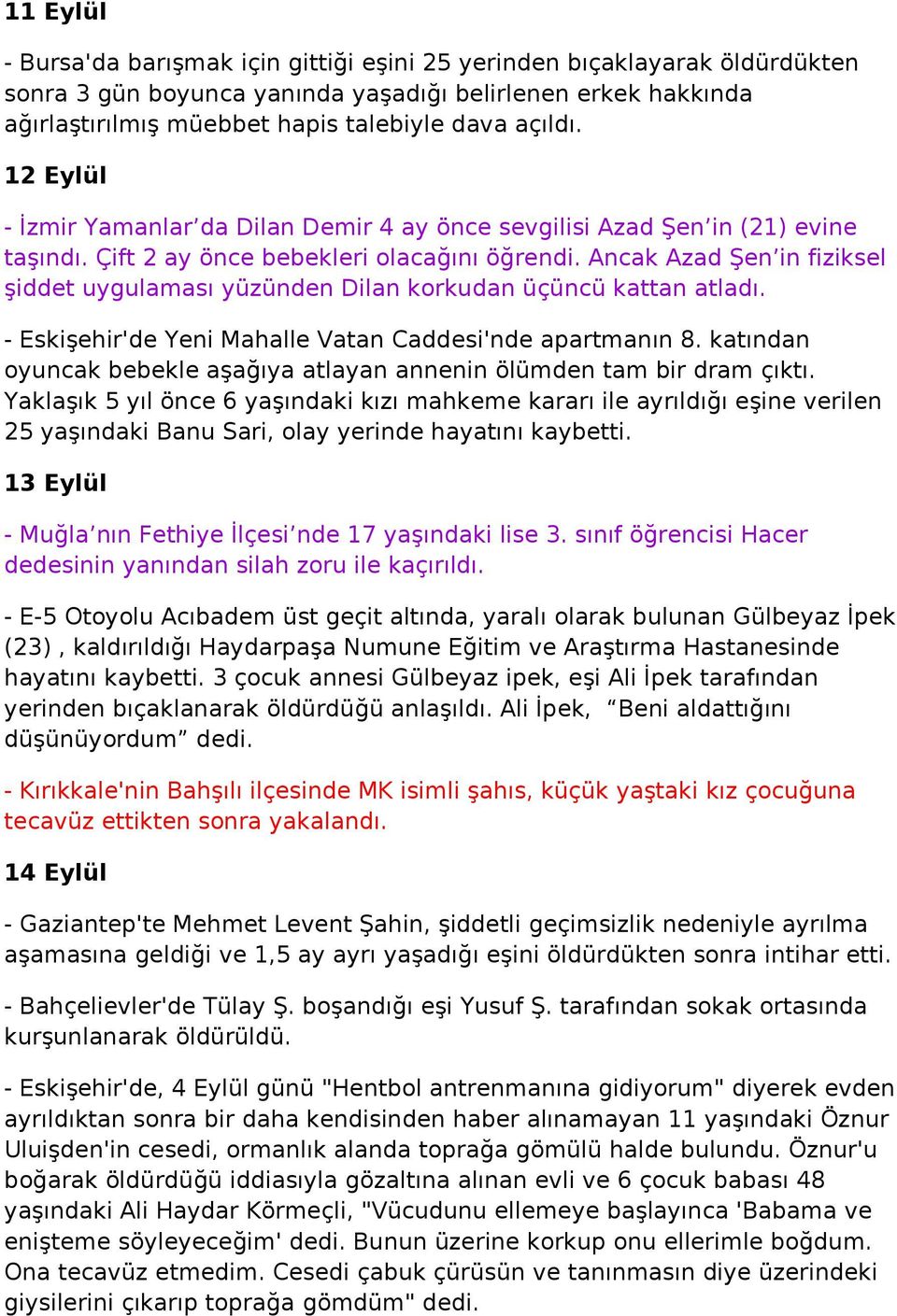 11 Eylül

- Bursa'da barışmak için gittiği eşini 25 yerinden bıçaklayarak öldürdükten sonra 3 gün boyunca yanında yaşadığı belirlenen erkek hakkında ağırlaştırılmış müebbet hapis talebiyle dava açıldı.

12 Eylül

- İzmir Yamanlar’da Dilan Demir 4 ay önce sevgilisi Azad Şen’in (21) evine taşındı. Çift 2 ay önce bebekleri olacağını öğrendi. Ancak Azad Şen’in fiziksel şiddet uygulaması yüzünden Dilan korkudan üçüncü kattan atladı.

- Eskişehir'de Yeni Mahalle Vatan Caddesi'nde apartmanın 8. katından oyuncak bebekle aşağıya atlayan annenin ölümden tam bir dram çıktı. Yaklaşık 5 yıl önce 6 yaşındaki kızı mahkeme kararı ile ayrıldığı eşine verilen 25 yaşındaki Banu Sari, olay yerinde hayatını kaybetti.

13 Eylül

- Muğla’nın Fethiye İlçesi’nde 17 yaşındaki lise 3. sınıf öğrencisi Hacer dedesinin yanından silah zoru ile kaçırıldı.

- E-5 Otoyolu Acıbadem üst geçit altında, yaralı olarak bulunan Gülbeyaz İpek (23) , kaldırıldığı Haydarpaşa Numune Eğitim ve Araştırma Hastanesinde hayatını kaybetti. 3 çocuk annesi Gülbeyaz ipek, eşi Ali İpek tarafından yerinden bıçaklanarak öldürdüğü anlaşıldı. Ali İpek, “Beni aldattığını düşünüyordum” dedi.

- Kırıkkale'nin Bahşılı ilçesinde MK isimli şahıs, küçük yaştaki kız çocuğuna tecavüz ettikten sonra yakalandı.

14 Eylül

- Gaziantep'te Mehmet Levent Şahin, şiddetli geçimsizlik nedeniyle ayrılma aşamasına geldiği ve 1,5 ay ayrı yaşadığı eşini öldürdükten sonra intihar etti.

- Bahçelievler'de Tülay Ş. boşandığı eşi Yusuf Ş. tarafından sokak ortasında kurşunlanarak öldürüldü.

- Eskişehir'de, 4 Eylül günü "Hentbol antrenmanına gidiyorum" diyerek evden ayrıldıktan sonra bir daha kendisinden haber alınamayan 11 yaşındaki Öznur Uluişden'in cesedi, ormanlık alanda toprağa gömülü halde bulundu. Öznur'u boğarak öldürdüğü iddiasıyla gözaltına alınan evli ve 6 çocuk babası 48 yaşındaki Ali Haydar Körmeçli, "Vücudunu ellemeye başlayınca 'Babama ve enişteme söyleyeceğim' dedi. Bunun üzerine korkup onu ellerimle boğdum. Ona tecavüz etmedim. Cesedi çabuk çürüsün ve tanınmasın diye üzerindeki giysilerini çıkarıp toprağa gömdüm" dedi.